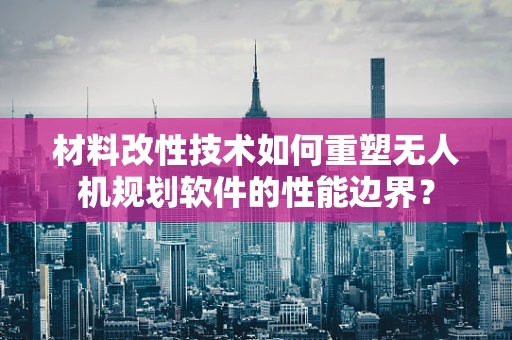 材料改性技术如何重塑无人机规划软件的性能边界？